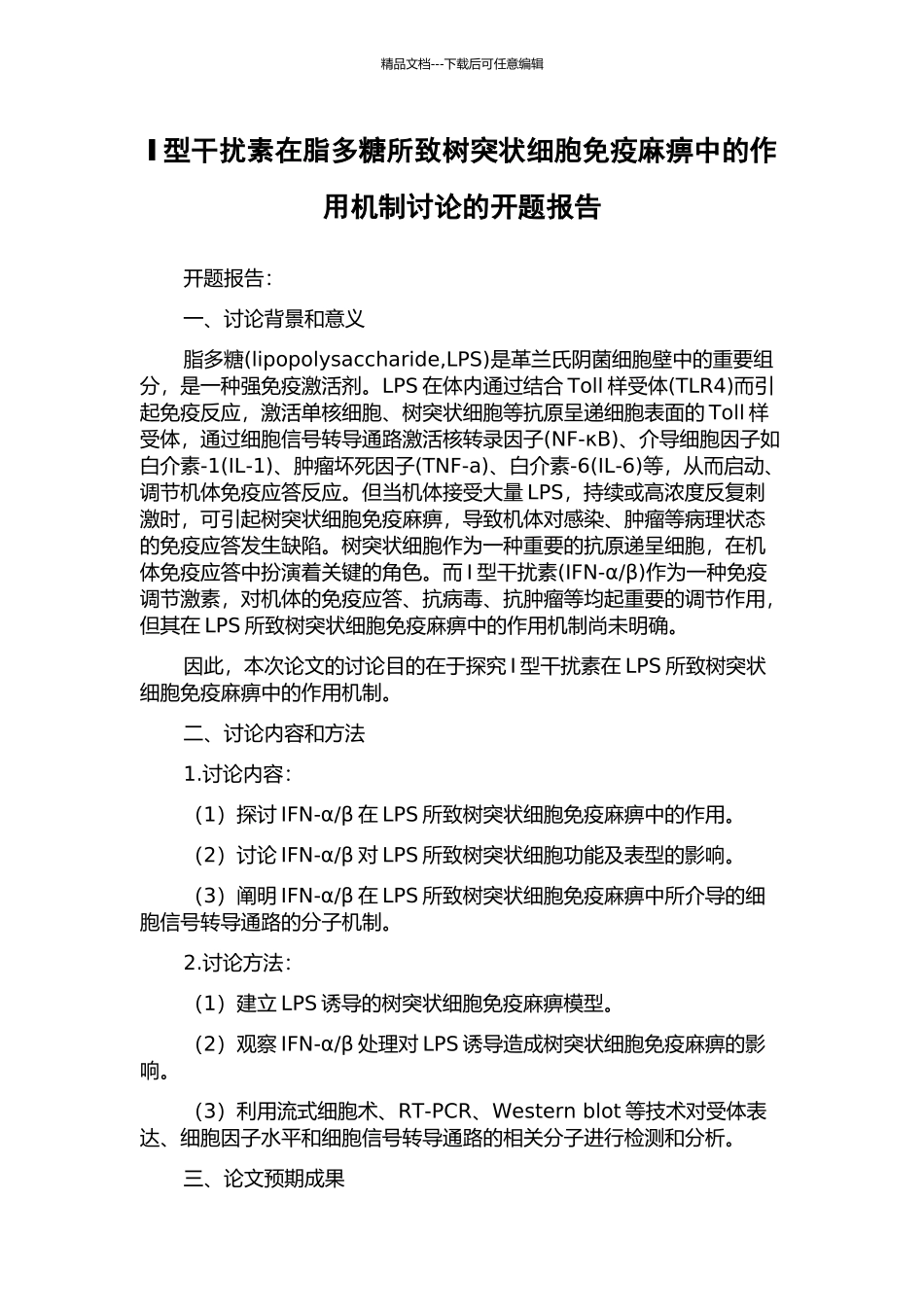 精品文档---下载后可任意编辑

I 型干扰素在脂多糖所致树突状细胞免疫麻痹中的作用机制讨论的开题报告

开题报告：

一、讨论背景和意义

脂多糖(lipopolysaccharide,LPS)是革兰氏阴菌细胞壁中的重要组分，是一种强免疫激活剂。LPS 在体内通过结合 Toll 样受体(TLR4)而引起免疫反应，激活单核细胞、树突状细胞等抗原呈递细胞表面的 Toll 样受体，通过细胞信号转导通路激活核转录因子(NF-κB)、介导细胞因子如白介素-1(IL-1)、肿瘤坏死因子(TNF-a)、白介素-6(IL-6)等，从而启动、调节机体免疫应答反应。但当机体接受大量 LPS，持续或高浓度反复刺激时，可引起树突状细胞免疫麻痹，导致机体对感染、肿瘤等病理状态的免疫应答发生缺陷。树突状细胞作为一种重要的抗原递呈细胞，在机体免疫应答中扮演着关键的角色。而 I 型干扰素(IFN-α/β)作为一种免疫调节激素，对机体的免疫应答、抗病毒、抗肿瘤等均起重要的调节作用，但其在 LPS 所致树突状细胞免疫麻痹中的作用机制尚未明确。

因此，本次论文的讨论目的在于探究 I 型干扰素在 LPS 所致树突状细胞免疫麻痹中的作用机制。

二、讨论内容和方法

1.讨论内容：

（1）探讨 IFN-α/β 在 LPS 所致树突状细胞免疫麻痹中的作用。

（2）讨论 IFN-α/β 对 LPS 所致树突状细胞功能及表型的影响。

（3）阐明 IFN-α/β 在 LPS 所致树突状细胞免疫麻痹中所介导的细胞信号转导通路的分子机制。

2.讨论方法：

（1）建立 LPS 诱导的树突状细胞免疫麻痹模型。

（2）观察 IFN-α/β 处理对 LPS 诱导造成树突状细胞免疫麻痹的影响。

（3）利用流式细胞术、RT-PCR、Western blot 等技术对受体表达、细胞因子水平和细胞信号转导通路的相关分子进行检测和分析。

三、论文预期成果